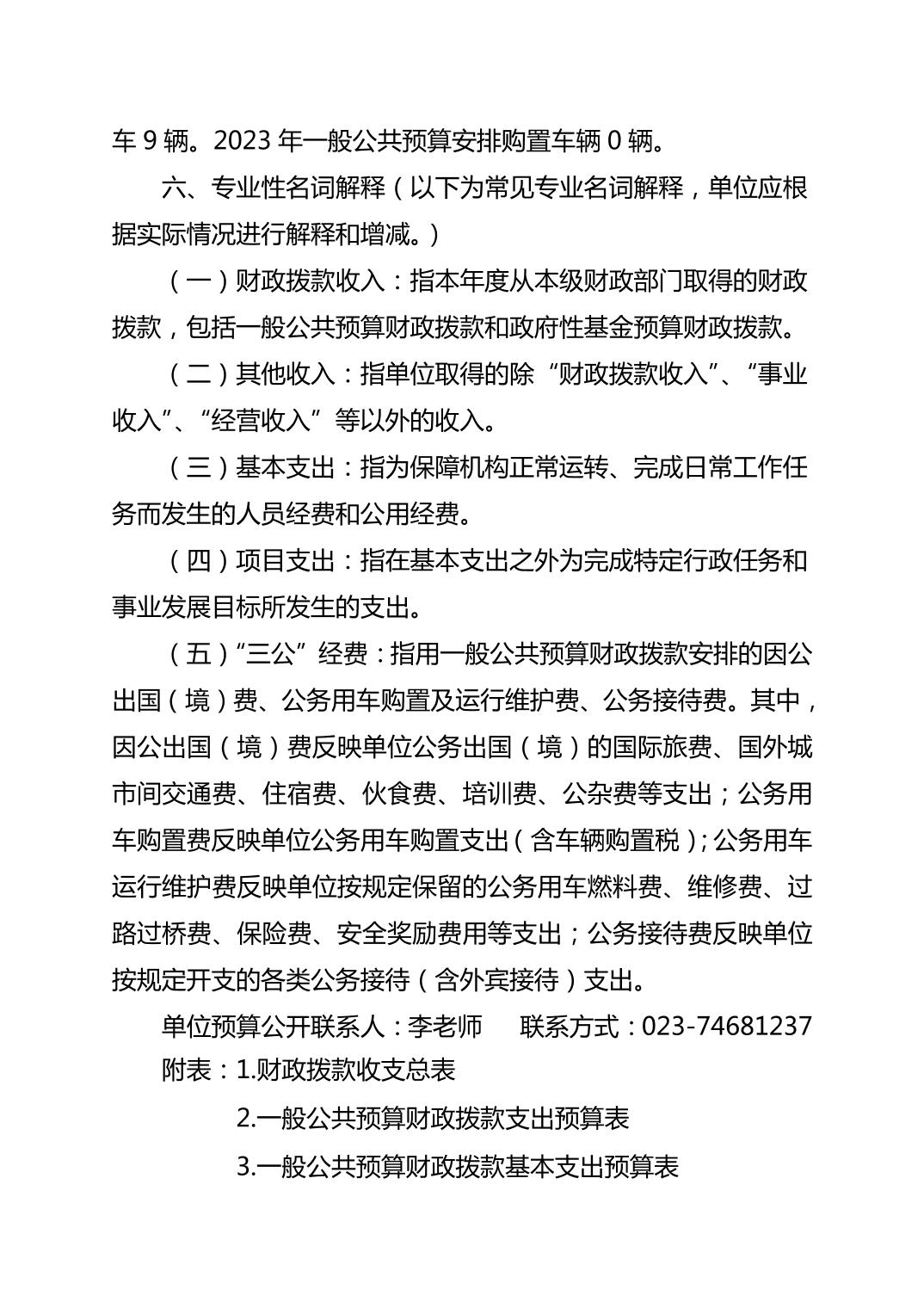 车 9 辆。2023 年一般公共预算安排购置车辆 0 辆。

六、专业性名词解释（以下为常见专业名词解释，单位应根据实际情况进行解释和增减。）

（一）财政拨款收入：指本年度从本级财政部门取得的财政拨款，包括一般公共预算财政拨款和政府性基金预算财政拨款。

（二）其他收入：指单位取得的除“财政拨款收入”、“事业收入”、“经营收入”等以外的收入。

（三）基本支出：指为保障机构正常运转、完成日常工作任务而发生的人员经费和公用经费。

（四）项目支出：指在基本支出之外为完成特定行政任务和事业发展目标所发生的支出。

（五）“三公”经费：指用一般公共预算财政拨款安排的因公出国（境）费、公务用车购置及运行维护费、公务接待费。其中，因公出国（境）费反映单位公务出国（境）的国际旅费、国外城市间交通费、住宿费、伙食费、培训费、公杂费等支出；公务用车购置费反映单位公务用车购置支出（含车辆购置税）；公务用车运行维护费反映单位按规定保留的公务用车燃料费、维修费、过路过桥费、保险费、安全奖励费用等支出；公务接待费反映单位按规定开支的各类公务接待（含外宾接待）支出。

单位预算公开联系人：李老师　　联系方式：023-74681237

附表：1.财政拨款收支总表

2.一般公共预算财政拨款支出预算表

3.一般公共预算财政拨款基本支出预算表